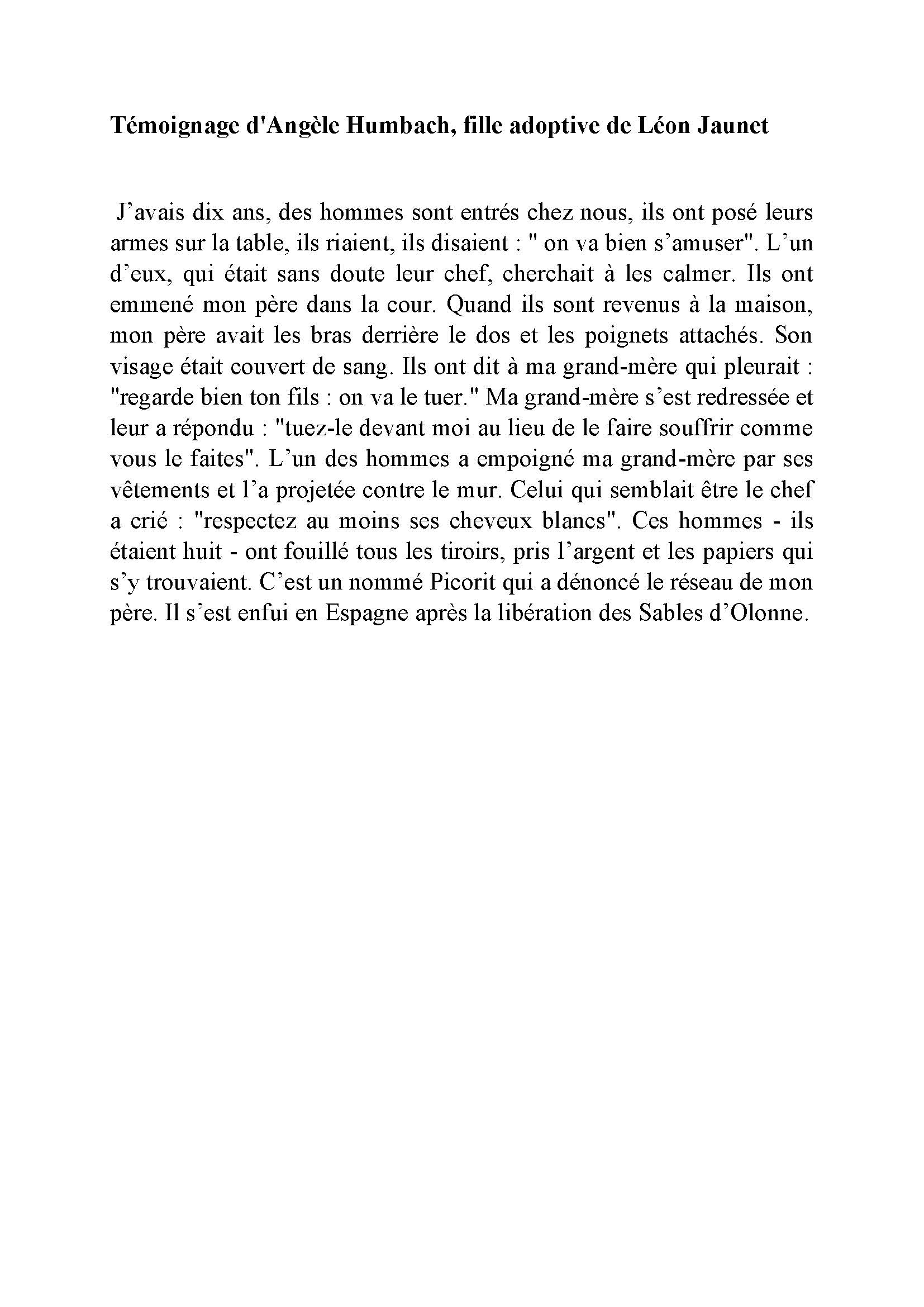 Témoignage d'Angèle Humbach, fille adoptive de Léon Jaunet

J’avais dix ans, des hommes sont entrés chez nous, ils ont posé leurs armes sur la table, ils riaient, ils disaient : " on va bien s’amuser". L’un d’eux, qui était sans doute leur chef, cherchait à les calmer. Ils ont emmené mon père dans la cour. Quand ils sont revenus à la maison, mon père avait les bras derrière le dos et les poignets attachés. Son visage était couvert de sang. Ils ont dit à ma grand-mère qui pleurait : "regarde bien ton fils : on va le tuer." Ma grand-mère s’est redressée et leur a répondu : "tuez-le devant moi au lieu de le faire souffrir comme vous le faites". L’un des hommes a empoigné ma grand-mère par ses vêtements et l’a projetée contre le mur. Celui qui semblait être le chef a crié : "respectez au moins ses cheveux blancs". Ces hommes - ils étaient huit - ont fouillé tous les tiroirs, pris l’argent et les papiers qui s’y trouvaient. C’est un nommé Picorit qui a dénoncé le réseau de mon père. Il s’est enfui en Espagne après la libération des Sables d’Olonne.